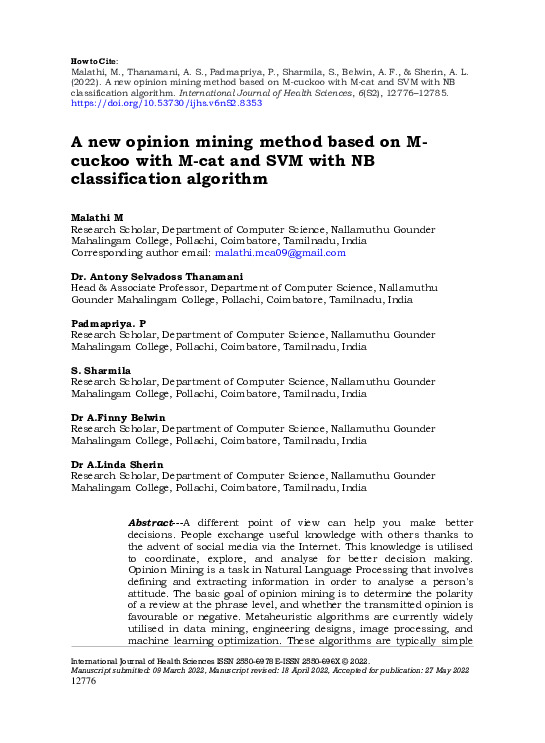 How to Cite:
Malathi, M., Thanamani, A. S., Padmapriya, P., Sharmila, S., Belwin, A. F., & Sherin, A. L. (2022). A new opinion mining method based on M-cuckoo with M-cat and SVM with NB classification algorithm. International Journal of Health Sciences, 6(S2), 12776–12785. https://doi.org/10.53730/ijhs.v6nS2.8353

A new opinion mining method based on M-cuckoo with M-cat and SVM with NB classification algorithm

Malathi M
Research Scholar, Department of Computer Science, Nallamuthu Gounder Mahalingam College, Pollachi, Coimbatore, Tamilnadu, India
Corresponding author email: malathi.mca09@gmail.com

Dr. Antony Selvadoss Thanamani
Head & Associate Professor, Department of Computer Science, Nallamuthu Gounder Mahalingam College, Pollachi, Coimbatore, Tamilnadu, India

Padmapriya. P
Research Scholar, Department of Computer Science, Nallamuthu Gounder Mahalingam College, Pollachi, Coimbatore, Tamilnadu, India

S. Sharmila
Research Scholar, Department of Computer Science, Nallamuthu Gounder Mahalingam College, Pollachi, Coimbatore, Tamilnadu, India

Dr A.Finny Belwin
Research Scholar, Department of Computer Science, Nallamuthu Gounder Mahalingam College, Pollachi, Coimbatore, Tamilnadu, India

Dr A.Linda Sherin
Research Scholar, Department of Computer Science, Nallamuthu Gounder Mahalingam College, Pollachi, Coimbatore, Tamilnadu, India

Abstract---A different point of view can help you make better decisions. People exchange useful knowledge with others thanks to the advent of social media via the Internet. This knowledge is utilised to coordinate, explore, and analyse for better decision making. Opinion Mining is a task in Natural Language Processing that involves defining and extracting information in order to analyse a person's attitude. The basic goal of opinion mining is to determine the polarity of a review at the phrase level, and whether the transmitted opinion is favourable or negative. Metaheuristic algorithms are currently widely utilised in data mining, engineering designs, image processing, and machine learning optimization. These algorithms are typically simple

International Journal of Health Sciences ISSN 2550-6978 E-ISSN 2550-696X © 2022.
Manuscript submitted: 09 March 2022, Manuscript revised: 18 April 2022, Accepted for publication: 27 May 2022
12776